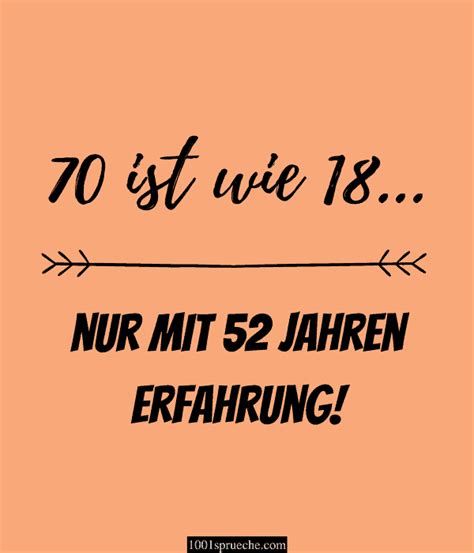 70 ist wie 18...

NUR MIT 52 JAHREN ERFAHRUNG!

1001sprueche.com